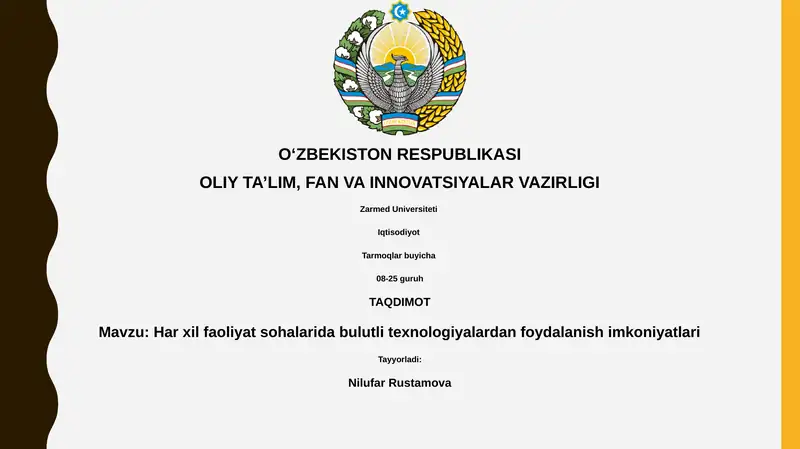 O‘ZBEKISTON RESPUBLIKASI

OLIY TA’LIM, FAN VA INNOVATSIYALAR VAZIRLIGI

Zarmed Universiteti

Iqtisodiyot

Tarmoqlar buyicha

08-25 guruh

TAQDIMOT

Mavzu: Har xil faoliyat sohalarida bulutli texnologiyalardan foydalanish imkoniyatlari

Tayyorladi:

Nilufar Rustamova